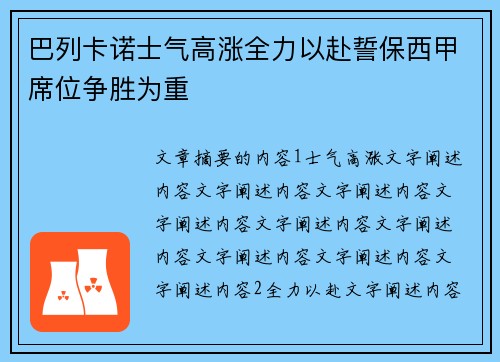 巴列卡诺士气高涨全力以赴誓保西甲席位争胜为重

文章摘要的内容1士气高涨文字阐述内容文字阐述内容文字阐述内容文字阐述内容文字阐述内容文字阐述内容文字阐述内容文字阐述内容文字阐述内容2全力以赴文字阐述内容